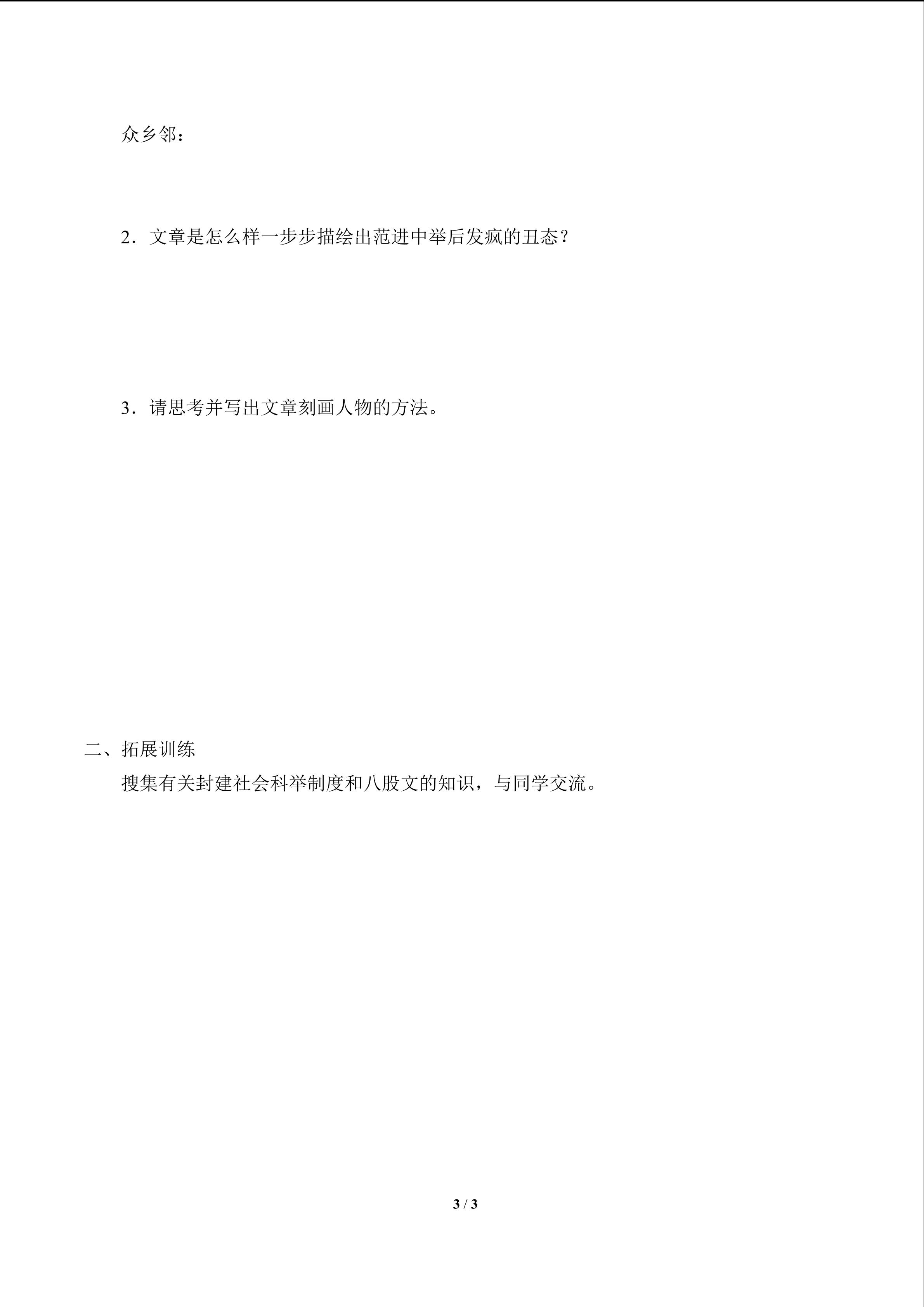 众乡邻：

2．文章是怎么样一步步描绘出范进中举后发疯的丑态？

3．请思考并写出文章刻画人物的方法。

二、拓展训练

搜集有关封建社会科举制度和八股文的知识，与同学交流。

3 / 3